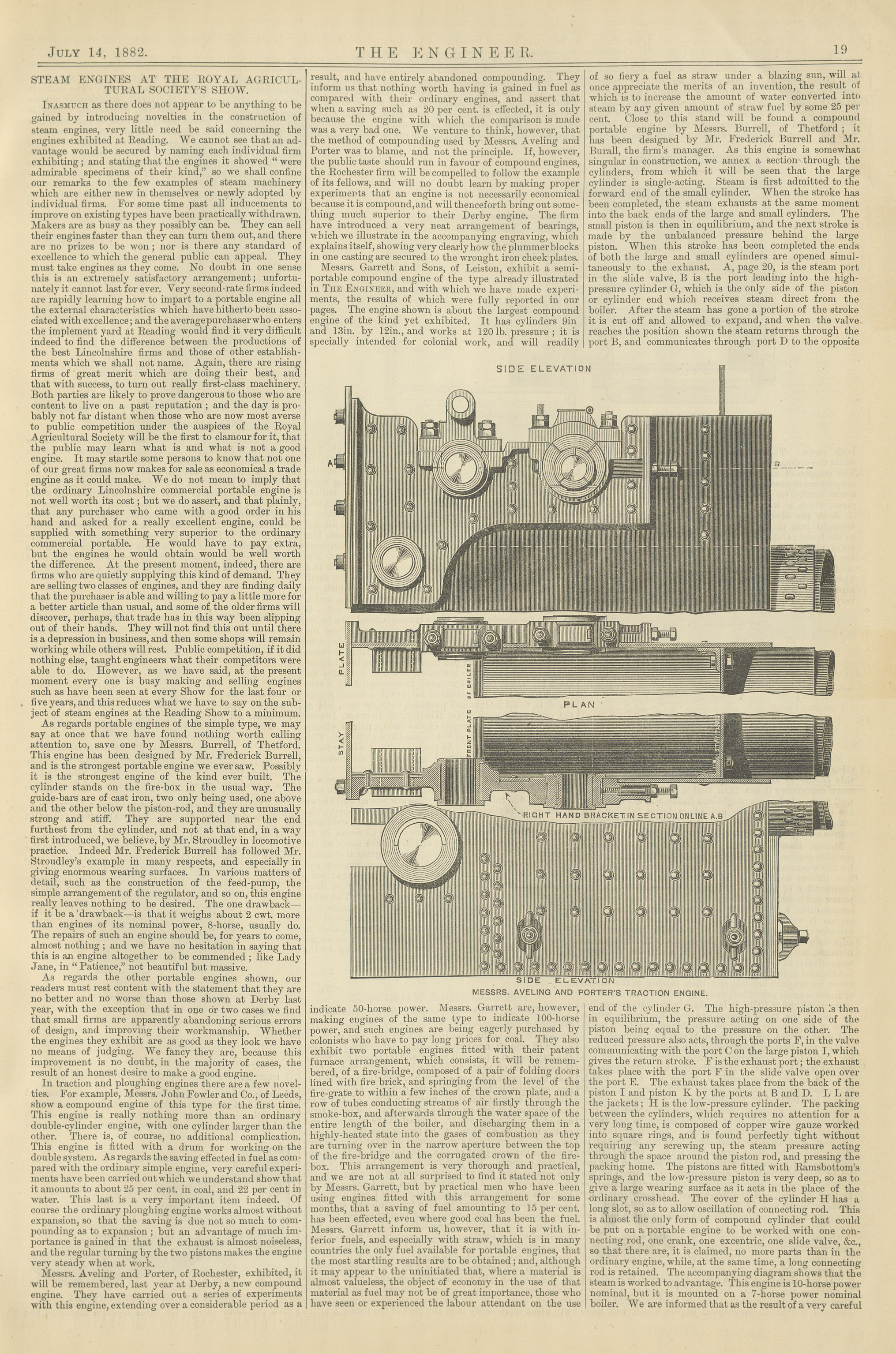 JULY 14, 1882. THE ENGINEER. 19

STEAM ENGINES AT THE ROYAL AGRICULTURAL SOCIETY'S SHOW.

INASMUCH as there does not appear to be anything to be gained by introducing novelties in the construction of steam engines, very little need be said concerning the engines exhibited at Reading. We cannot see that an advantage would be secured by naming each individual firm exhibiting; and stating that the engines it showed "were admirable specimens of their kind," so we shall confine our remarks to the few examples of steam machinery which are either new in themselves or newly adopted by individual firms. For some time past all inducements to improve on existing types have been practically withdrawn. Makers are as busy as they possibly can be. They can sell their engines faster than they can turn them out, and there are no prizes to be won; nor is there any standard of excellence to which the general public can appeal. They must take engines as they come. No doubt in one sense this is an extremely satisfactory arrangement; unfortunately it cannot last for ever. Very second-rate firms indeed are rapidly learning how to impart to a portable engine all the external characteristics which have hitherto been associated with excellence; and the average purchaser who enters the implement yard at Reading would find it very difficult indeed to find the difference between the productions of the best Lincolnshire firms and those of other establishments which we shall not name. Again, there are rising firms of great merit which are doing their best, and that with success, to turn out really first-class machinery. Both parties are likely to prove dangerous to those who are content to live on a past reputation; and the day is probably not far distant when those who are now most averse to public competition under the auspices of the Royal Agricultural Society will be the first to clamour for it, that the public may learn what is and what is not a good engine. It may startle some persons to know that not one of our great firms now makes for sale as economical a trade engine as it could make. We do not mean to imply that the ordinary Lincolnshire commercial portable engine is not well worth its cost; but we do assert, and that plainly, that any purchaser who came with a good order in his hand and asked for a really excellent engine, could be supplied with something very superior to the ordinary commercial portable. He would have to pay extra, but the engines he would obtain would be well worth the difference. At the present moment, indeed, there are firms who are quietly supplying this kind of demand. They are selling two classes of engines, and they are finding daily that the purchaser is able and willing to pay a little more for a better article than usual, and some of the older firms will discover, perhaps, that trade has in this way been slipping out of their hands. They will not find this out until there is a depression in business, and then some shops will remain working while others will rest. Public competition, if it did nothing else, taught engineers what their competitors were able to do. However, as we have said, at the present moment every one is busy making and selling engines such as have been seen at every Show for the last four or five years, and this reduces what we have to say on the subject of steam engines at the Reading Show to a minimum.

As regards portable engines of the simple type, we may say at once that we have found nothing worth calling attention to, save one by Messrs. Burrell, of Thetford. This engine has been designed by Mr. Frederick Burrell, and is the strongest portable engine we ever saw. Possibly it is the strongest engine of the kind ever built. The cylinder stands on the fire-box in the usual way. The guide-bars are of cast iron, two only being used, one above and the other below the piston-rod, and they are unusually strong and stiff. They are supported near the end furthest from the cylinder, and not at that end, in a way first introduced, we believe, by Mr. Stroudley in locomotive practice. Indeed Mr. Frederick Burrell has followed Mr. Stroudley's example in many respects, and especially in giving enormous wearing surfaces. In various matters of detail, such as the construction of the feed-pump, the simple arrangement of the regulator, and so on, this engine really leaves nothing to be desired. The one drawback—if it be a drawback—is that it weighs about 2 cwt. more than engines of its nominal power, 8-horse, usually do. The repairs of such an engine should be, for years to come, almost nothing; and we have no hesitation in saying that this is an engine altogether to be commended; like Lady Jane, in "Patience," not beautiful but massive.

As regards the other portable engines shown, our readers must rest content with the statement that they are no better and no worse than those shown at Derby last year, with the exception that in one or two cases we find that small firms are apparently abandoning serious errors of design, and improving their workmanship. Whether the engines they exhibit are as good as they look we have no means of judging. We fancy they are, because this improvement is no doubt, in the majority of cases, the result of an honest desire to make a good engine.

In traction and ploughing engines there are a few novelties. For example, Messrs. John Fowler and Co., of Leeds, show a compound engine of this type for the first time. This engine is really nothing more than an ordinary double-cylinder engine, with one cylinder larger than the other. There is, of course, no additional complication. This engine is fitted with a drum for working on the double system. As regards the saving effected in fuel as compared with the ordinary simple engine, very careful experiments have been carried out which we understand show that it amounts to about 25 per cent. in coal, and 22 per cent in water. This last is a very important item indeed. Of course the ordinary ploughing engine works almost without expansion, so that the saving is due not so much to compounding as to expansion; but an advantage of much importance is gained in that the exhaust is almost noiseless, and the regular turning by the two pistons makes the engine very steady when at work.

Messrs. Aveling and Porter, of Rochester, exhibited, it will be remembered, last year at Derby, a new compound engine. They have carried out a series of experiments with this engine, extending over a considerable period as a result, and have entirely abandoned compounding. They inform us that nothing worth having is gained in fuel as compared with their ordinary engines, and assert that when a saving such as 20 per cent. is effected, it is only because the engine with which the comparison is made was a very bad one. We venture to think, however, that the method of compounding used by Messrs. Aveling and Porter was to blame, and not the principle. If, however, the public taste should run in favour of compound engines, the Rochester firm will be compelled to follow the example of its fellows, and will no doubt learn by making proper experiments that an engine is not necessarily economical because it is compound, and will thenceforth bring out something much superior to their Derby engine. The firm have introduced a very neat arrangement of bearings, which we illustrate in the accompanying engraving, which explains itself, showing very clearly how the plummer blocks in one casting are secured to the wrought iron cheek plates.

Messrs. Garrett and Sons, of Leiston, exhibit a semi-portable compound engine of the type already illustrated in THE ENGINEER, and with which we have made experiments, the results of which were fully reported in our pages. The engine shown is about the largest compound engine of the kind yet exhibited. It has cylinders 9in and 13in. by 12in., and works at 120 lb. pressure; it is specially intended for colonial work, and will readily indicate 50-horse power. Messrs. Garrett are, however, making engines of the same type to indicate 100-horse power, and such engines are being eagerly purchased by colonists who have to pay long prices for coal. They also exhibit two portable engines fitted with their patent furnace arrangement, which consists, it will be remembered, of a fire-bridge, composed of a pair of folding doors lined with fire brick, and springing from the level of the fire-grate to within a few inches of the crown plate, and a row of tubes conducting streams of air firstly through the smoke-box, and afterwards through the water space of the entire length of the boiler, and discharging them in a highly-heated state into the gases of combustion as they are turning over in the narrow aperture between the top of the fire-bridge and the corrugated crown of the fire-box. This arrangement is very thorough and practical, and we are not at all surprised to find it stated not only by Messrs. Garrett, but by practical men who have been using engines fitted with this arrangement for some months, that a saving of fuel amounting to 15 per cent. has been effected, even where good coal has been the fuel. Messrs. Garrett inform us, however, that it is with inferior fuels, and especially with straw, which is in many countries the only fuel available for portable engines, that the most startling results are to be obtained; and, although it may appear to the uninitiated that, where a material is almost valueless, the object of economy in the use of that material as fuel may not be of great importance, those who have seen or experienced the labour attendant on the use of so fiery a fuel as straw under a blazing sun, will at once appreciate the merits of an invention, the result of which is to increase the amount of water converted into steam by any given amount of straw fuel by some 25 per cent. Close to this stand will be found a compound portable engine by Messrs. Burrell, of Thetford; it has been designed by Mr. Frederick Burrell and Mr. Burall, the firm's manager. As this engine is somewhat singular in construction, we annex a section through the cylinders, from which it will be seen that the large cylinder is single-acting. Steam is first admitted to the forward end of the small cylinder. When the stroke has been completed, the steam exhausts at the same moment into the back ends of the large and small cylinders. The small piston is then in equilibrium, and the next stroke is made by the unbalanced pressure behind the large piston. When this stroke has been completed the ends of both the large and small cylinders are opened simultaneously to the exhaust. A, page 20, is the steam port in the slide valve, B is the port leading into the high-pressure cylinder G, which is the only side of the piston or cylinder end which receives steam direct from the boiler. After the steam has gone a portion of the stroke it is cut off and allowed to expand, and when the valve reaches the position shown the steam returns through the port B, and communicates through port D to the opposite end of the cylinder G. The high-pressure piston is then in equilibrium, the pressure acting on one side of the piston being equal to the pressure on the other. The reduced pressure also acts, through the ports F, in the valve communicating with the port C on the large piston I, which gives the return stroke. F is the exhaust port; the exhaust takes place with the port F in the slide valve open over the port E. The exhaust takes place from the back of the piston I and piston K by the ports at B and D. L L are the jackets; H is the low-pressure cylinder. The packing between the cylinders, which requires no attention for a very long time, is composed of copper wire gauze worked into square rings, and is found perfectly tight without requiring any screwing up, the steam pressure acting through the space around the piston rod, and pressing the packing home. The pistons are fitted with Ramsbottom's springs, and the low-pressure piston is very deep, so as to give a large wearing surface as it acts in the place of the ordinary crosshead. The cover of the cylinder H has a long slot, so as to allow oscillation of connecting rod. This is almost the only form of compound cylinder that could be put on a portable engine to be worked with one connecting rod, one crank, one excentric, one slide valve, &c., so that there are, it is claimed, no more parts than in the ordinary engine, while, at the same time, a long connecting rod is retained. The accompanying diagram shows that the steam is worked to advantage. This engine is 10-horse power nominal, but it is mounted on a 7-horse power nominal boiler. We are informed that as the result of a very careful

SIDE ELEVATION
A
B
PLATE
OF BOILER
PLAN
STAY
FRONT PLATE
STAY PLATE
RIGHT HAND BRACKET IN SECTION ON LINE A.B
SIDE ELEVATION
MESSRS. AVELING AND PORTER'S TRACTION ENGINE.